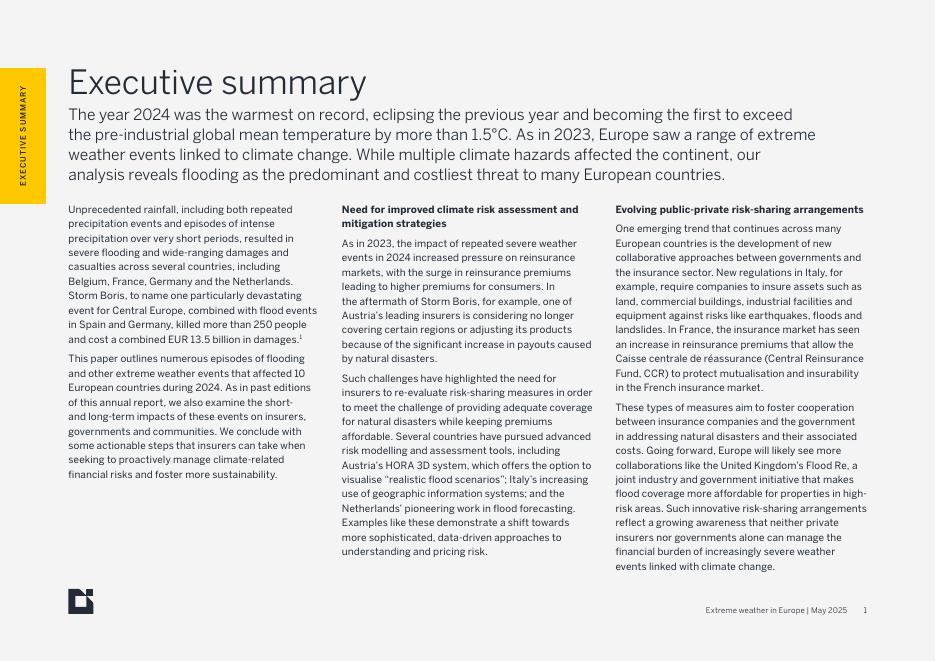 EXECUTIVE SUMMARY

Executive summary

The year 2024 was the warmest on record, eclipsing the previous year and becoming the first to exceed the pre-industrial global mean temperature by more than 1.5°C. As in 2023, Europe saw a range of extreme weather events linked to climate change. While multiple climate hazards affected the continent, our analysis reveals flooding as the predominant and costliest threat to many European countries.

Unprecedented rainfall, including both repeated precipitation events and episodes of intense precipitation over very short periods, resulted in severe flooding and wide-ranging damages and casualties across several countries, including Belgium, France, Germany and the Netherlands. Storm Boris, to name one particularly devastating event for Central Europe, combined with flood events in Spain and Germany, killed more than 250 people and cost a combined EUR 13.5 billion in damages.$^1$

This paper outlines numerous episodes of flooding and other extreme weather events that affected 10 European countries during 2024. As in past editions of this annual report, we also examine the short- and long-term impacts of these events on insurers, governments and communities. We conclude with some actionable steps that insurers can take when seeking to proactively manage climate-related financial risks and foster more sustainability.

Need for improved climate risk assessment and mitigation strategies

As in 2023, the impact of repeated severe weather events in 2024 increased pressure on reinsurance markets, with the surge in reinsurance premiums leading to higher premiums for consumers. In the aftermath of Storm Boris, for example, one of Austria's leading insurers is considering no longer covering certain regions or adjusting its products because of the significant increase in payouts caused by natural disasters.

Such challenges have highlighted the need for insurers to re-evaluate risk-sharing measures in order to meet the challenge of providing adequate coverage for natural disasters while keeping premiums affordable. Several countries have pursued advanced risk modelling and assessment tools, including Austria's HORA 3D system, which offers the option to visualise "realistic flood scenarios"; Italy's increasing use of geographic information systems; and the Netherlands' pioneering work in flood forecasting. Examples like these demonstrate a shift towards more sophisticated, data-driven approaches to understanding and pricing risk.

Evolving public-private risk-sharing arrangements

One emerging trend that continues across many European countries is the development of new collaborative approaches between governments and the insurance sector. New regulations in Italy, for example, require companies to insure assets such as land, commercial buildings, industrial facilities and equipment against risks like earthquakes, floods and landslides. In France, the insurance market has seen an increase in reinsurance premiums that allow the Caisse centrale de réassurance (Central Reinsurance Fund, CCR) to protect mutualisation and insurability in the French insurance market.

These types of measures aim to foster cooperation between insurance companies and the government in addressing natural disasters and their associated costs. Going forward, Europe will likely see more collaborations like the United Kingdom's Flood Re, a joint industry and government initiative that makes flood coverage more affordable for properties in high-risk areas. Such innovative risk-sharing arrangements reflect a growing awareness that neither private insurers nor governments alone can manage the financial burden of increasingly severe weather events linked with climate change.

Extreme weather in Europe | May 2025 1